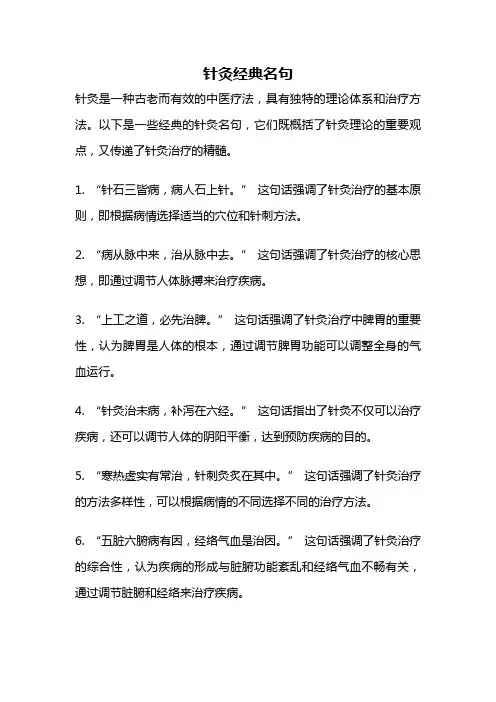 针灸经典名句

针灸是一种古老而有效的中医疗法，具有独特的理论体系和治疗方法。以下是一些经典的针灸名句，它们既概括了针灸理论的重要观点，又传递了针灸治疗的精髓。

1. “针石三皆病，病人石上针。” 这句话强调了针灸治疗的基本原则，即根据病情选择适当的穴位和针刺方法。

2. “病从脉中来，治从脉中去。” 这句话强调了针灸治疗的核心思想，即通过调节人体脉搏来治疗疾病。

3. “上工之道，必先治脾。” 这句话强调了针灸治疗中脾胃的重要性，认为脾胃是人体的根本，通过调节脾胃功能可以调整全身的气血运行。

4. “针灸治未病，补泻在六经。” 这句话指出了针灸不仅可以治疗疾病，还可以调节人体的阴阳平衡，达到预防疾病的目的。

5. “寒热虚实有常治，针刺灸炙在其中。” 这句话强调了针灸治疗的方法多样性，可以根据病情的不同选择不同的治疗方法。

6. “五脏六腑病有因，经络气血是治因。” 这句话强调了针灸治疗的综合性，认为疾病的形成与脏腑功能紊乱和经络气血不畅有关，通过调节脏腑和经络来治疗疾病。